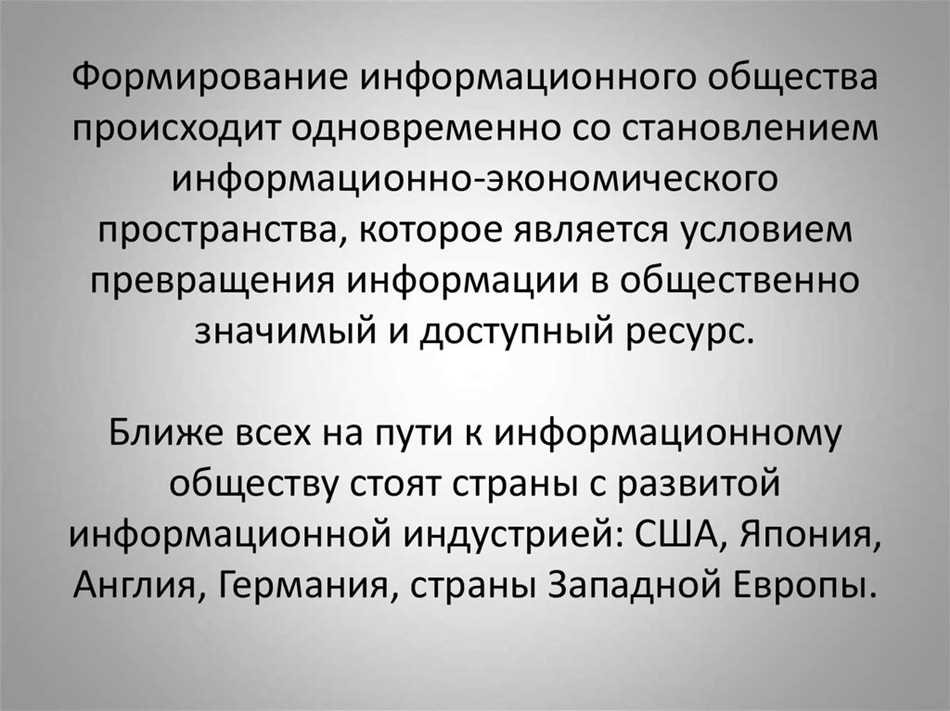 Формирование информационного общества происходит одновременно со становлением информационно-экономического пространства, которое является условием превращения информации в общественно значимый и доступный ресурс.

Ближе всех на пути к информационному обществу стоят страны с развитой информационной индустрией: США, Япония, Англия, Германия, страны Западной Европы.